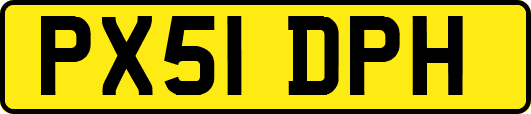 PX51 DPH